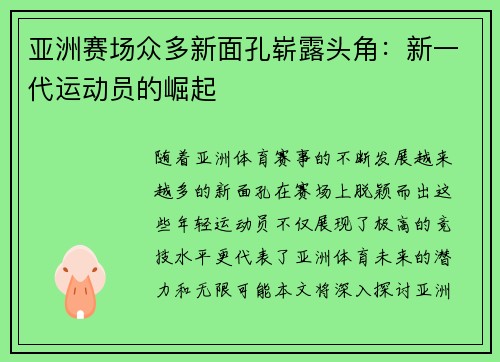 亚洲赛场众多新面孔崭露头角：新一代运动员的崛起

随着亚洲体育赛事的不断发展越来越多的新面孔在赛场上脱颖而出这些年轻运动员不仅展现了极高的竞技水平更代表了亚洲体育未来的潜力和无限可能本文将深入探讨亚洲